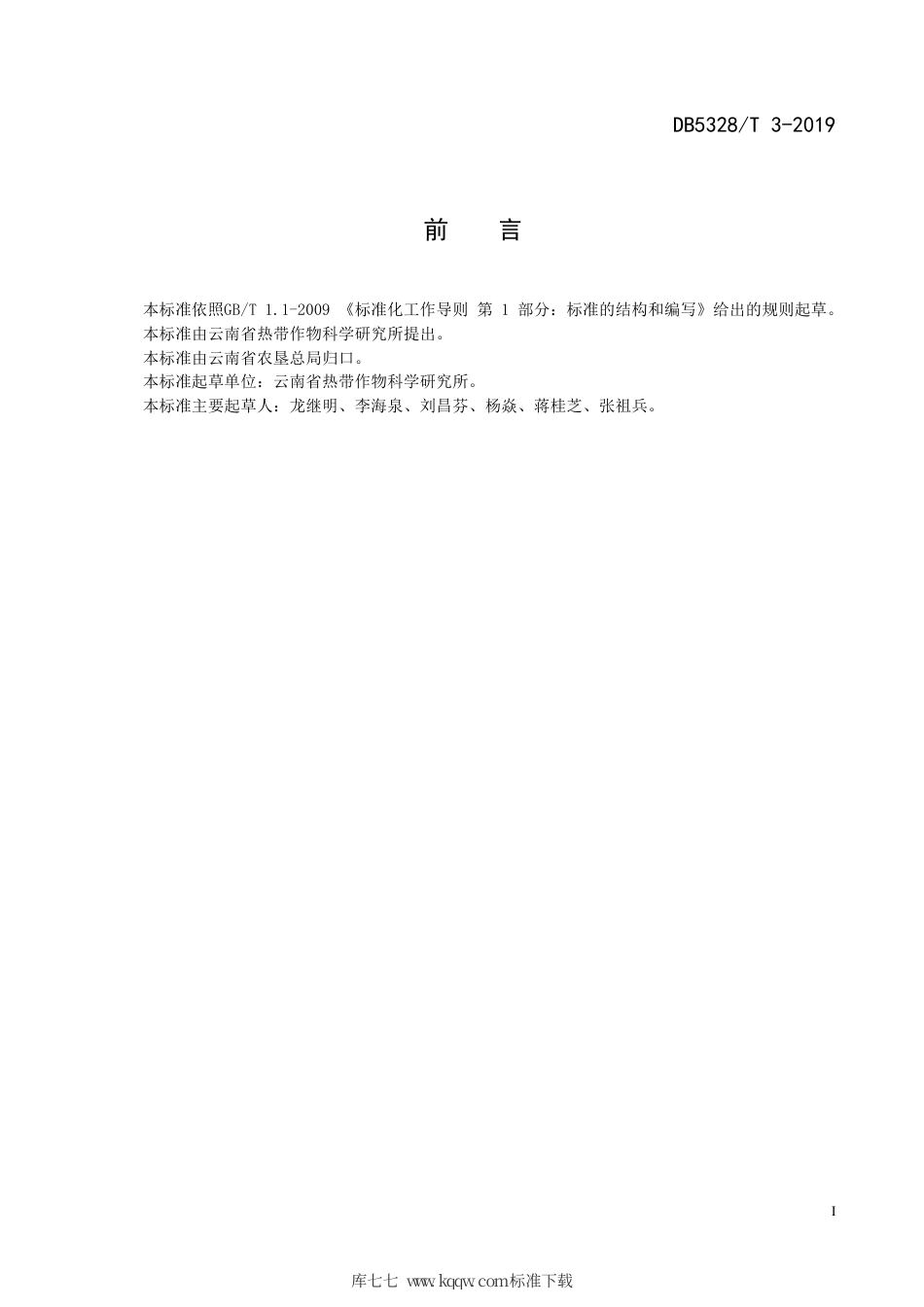 DB5328/T 3-2019

前　言

本标准依照GB/T 1.1-2009 《标准化工作导则 第 1 部分：标准的结构和编写》给出的规则起草。

本标准由云南省热带作物科学研究所提出。

本标准由云南省农垦总局归口。

本标准起草单位：云南省热带作物科学研究所。

本标准主要起草人：龙继明、李海泉、刘昌芬、杨焱、蒋桂芝、张祖兵。

I

库七七 www.kqqw.com标准下载